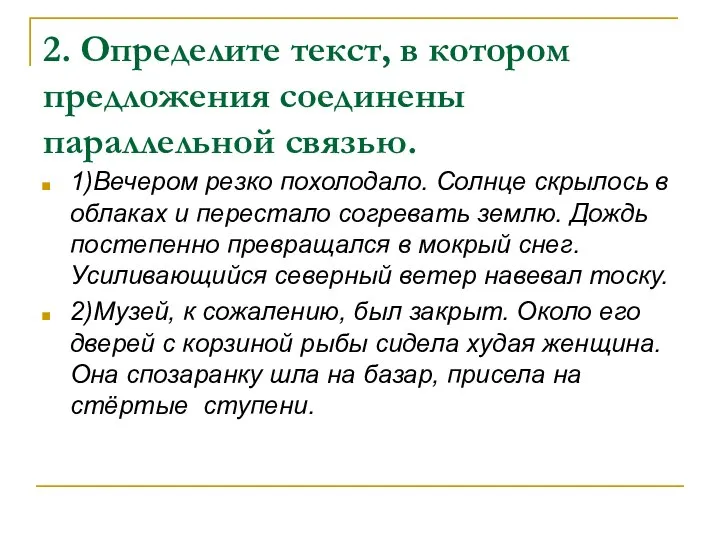 2. Определите текст, в котором предложения соединены параллельной связью.

1)Вечером резко похолодало. Солнце скрылось в облаках и перестало согревать землю. Дождь постепенно превращался в мокрый снег. Усиливающийся северный ветер навевал тоску.

2)Музей, к сожалению, был закрыт. Около его дверей с корзиной рыбы сидела худая женщина. Она спозаранку шла на базар, присела на стёртые ступени.